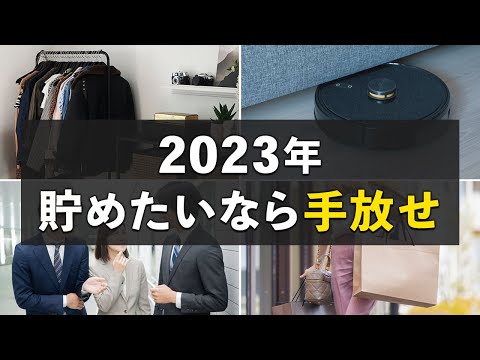 2023年
貯めたいなら手放せ